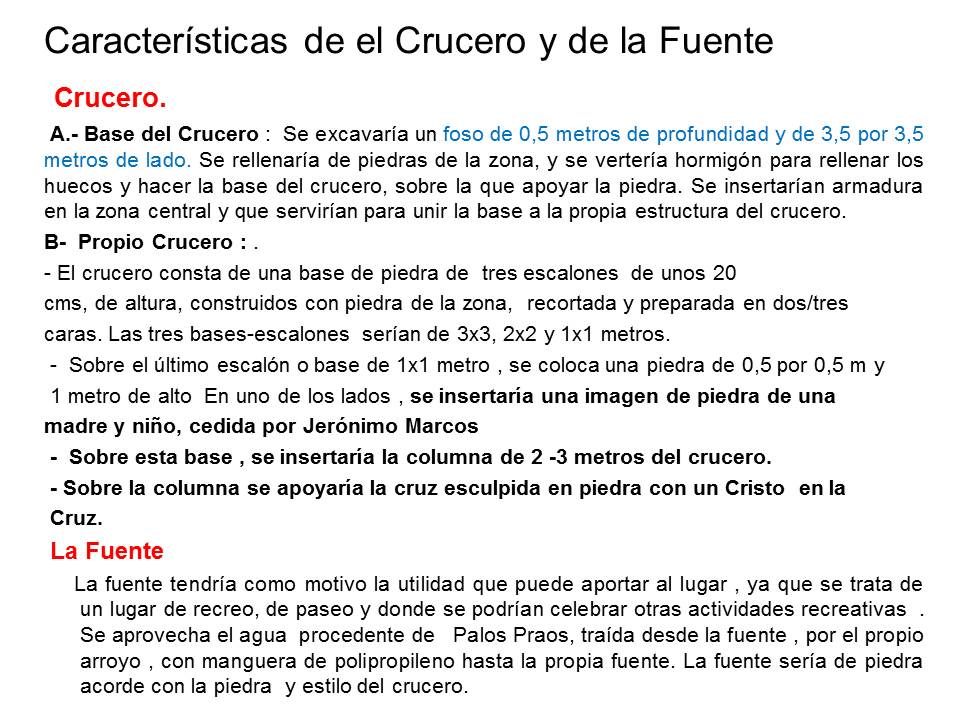 Características de el Crucero y de la Fuente

Crucero.

A.- Base del Crucero : Se excavaría un foso de 0,5 metros de profundidad y de 3,5 por 3,5 metros de lado. Se rellenaría de piedras de la zona, y se vertería hormigón para rellenar los huecos y hacer la base del crucero, sobre la que apoyar la piedra. Se insertarían armadura en la zona central y que servirían para unir la base a la propia estructura del crucero.

B- Propio Crucero : .

- El crucero consta de una base de piedra de tres escalones de unos 20 cms, de altura, construidos con piedra de la zona, recortada y preparada en dos/tres caras. Las tres bases-escalones serían de 3x3, 2x2 y 1x1 metros.

- Sobre el último escalón o base de 1x1 metro , se coloca una piedra de 0,5 por 0,5 m y 1 metro de alto En uno de los lados , se insertaría una imagen de piedra de una madre y niño, cedida por Jerónimo Marcos

- Sobre esta base , se insertaría la columna de 2 -3 metros del crucero.

- Sobre la columna se apoyaría la cruz esculpida en piedra con un Cristo en la Cruz.

La Fuente

La fuente tendría como motivo la utilidad que puede aportar al lugar , ya que se trata de un lugar de recreo, de paseo y donde se podrían celebrar otras actividades recreativas . Se aprovecha el agua procedente de Palos Praos, traída desde la fuente , por el propio arroyo , con manguera de polipropileno hasta la propia fuente. La fuente sería de piedra acorde con la piedra y estilo del crucero.